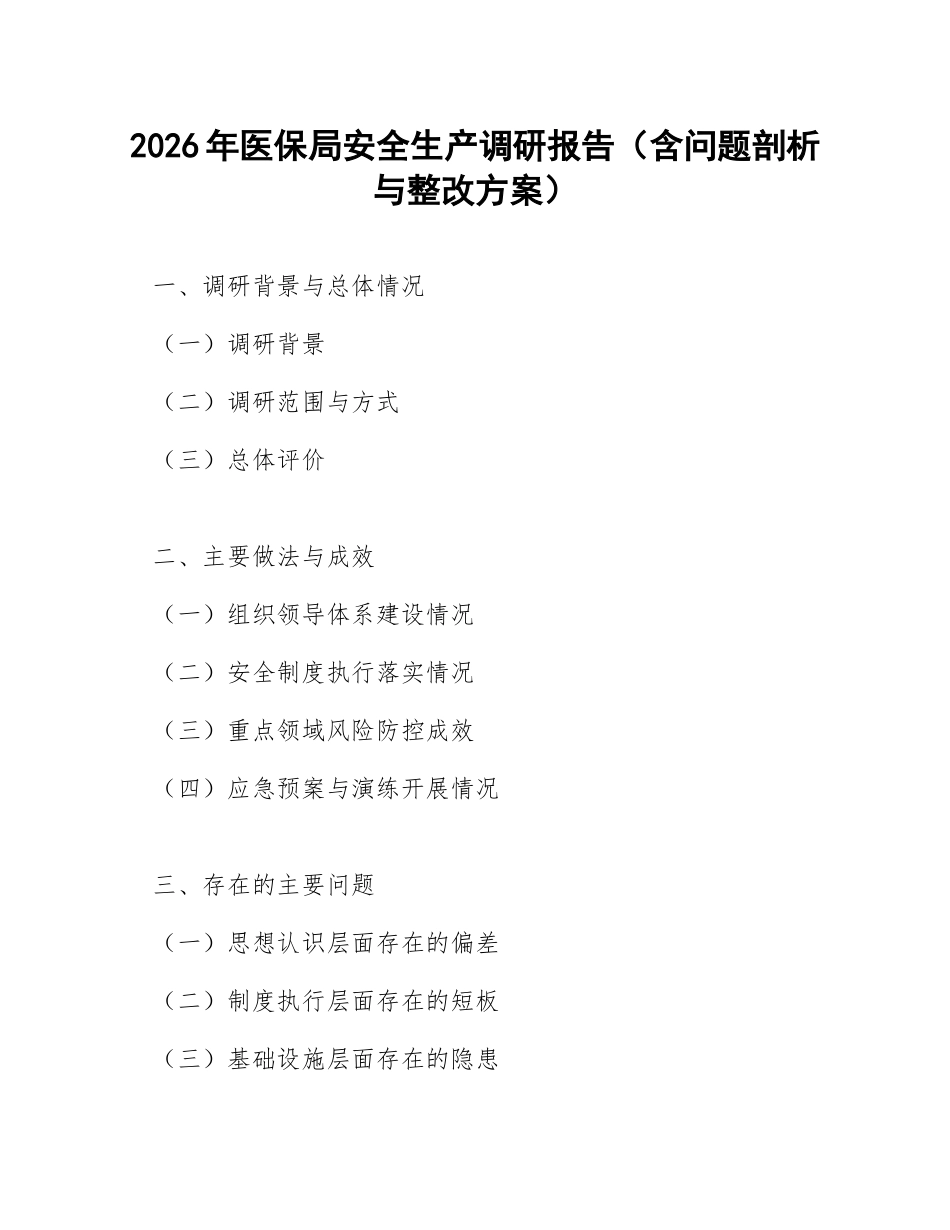 2026年医保局安全生产调研报告（含问题剖析与整改方案）

一、调研背景与总体情况

（一）调研背景

（二）调研范围与方式

（三）总体评价

二、主要做法与成效

（一）组织领导体系建设情况

（二）安全制度执行落实情况

（三）重点领域风险防控成效

（四）应急预案与演练开展情况

三、存在的主要问题

（一）思想认识层面存在的偏差

（二）制度执行层面存在的短板

（三）基础设施层面存在的隐患